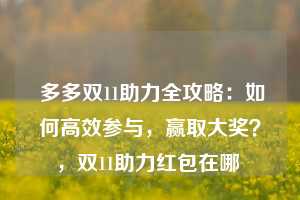 多多双11助力全攻略：如何高效参与，赢取大奖？，双11助力红包在哪